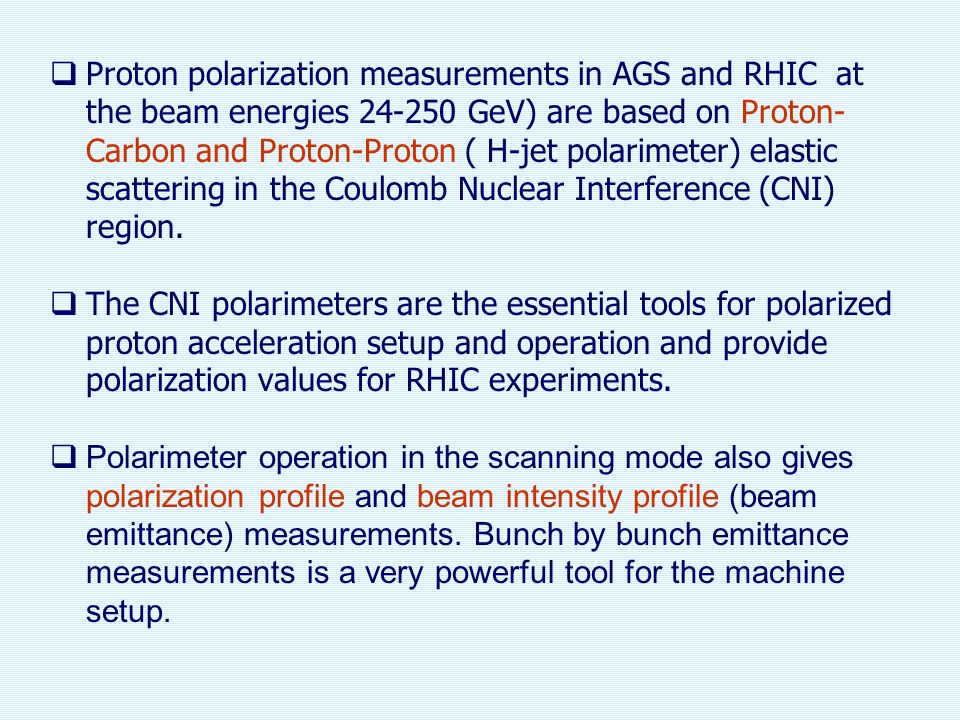 ❑ Proton polarization measurements in AGS and RHIC at the beam energies 24-250 GeV) are based on Proton-Carbon and Proton-Proton ( H-jet polarimeter) elastic scattering in the Coulomb Nuclear Interference (CNI) region.

❑ The CNI polarimeters are the essential tools for polarized proton acceleration setup and operation and provide polarization values for RHIC experiments.

❑ Polarimeter operation in the scanning mode also gives polarization profile and beam intensity profile (beam emittance) measurements. Bunch by bunch emittance measurements is a very powerful tool for the machine setup.